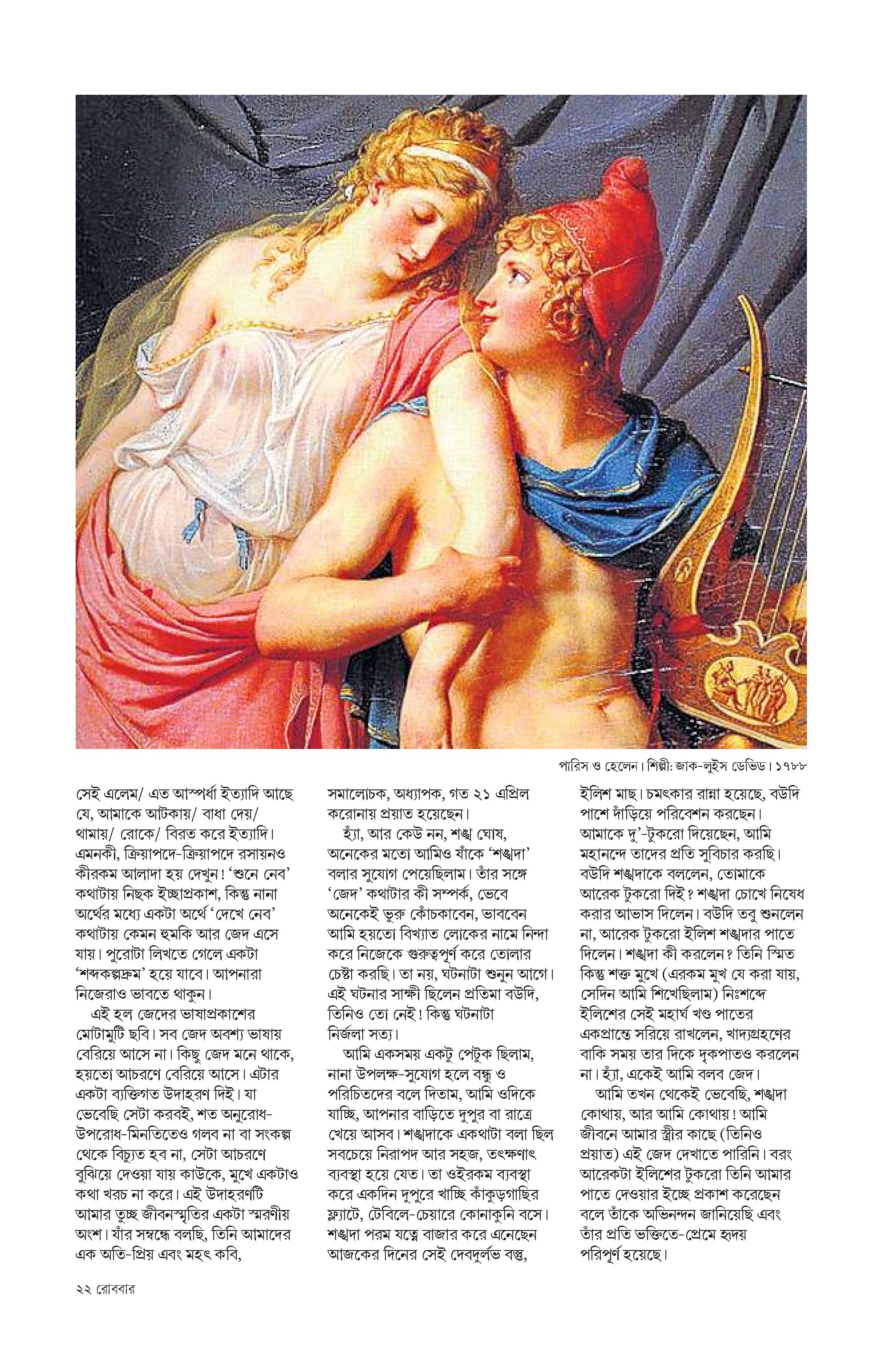 পারিস ও হেলেন। শিল্পী: জাক-লুইস ডেভিড। ১৭৮৮

সেই এলেম/ এত আস্পর্ধা ইত্যাদি আছে যে, আমাকে আটকায়/ বাধা দেয়/ থামায়/ রোকে/ বিরত করে ইত্যাদি। এমনকী, ক্রিয়াপদে-ক্রিয়াপদে রসায়নও কীরকম আলাদা হয় দেখুন! 'শুনে নেব' কথাটায় নিছক ইচ্ছাপ্রকাশ, কিন্তু নানা অর্থের মধ্যে একটা অর্থে 'দেখে নেব' কথাটায় কেমন হুমকি আর জেদ এসে যায়। পুরোটা লিখতে গেলে একটা 'শব্দকল্পদ্রুম' হয়ে যাবে। আপনারা নিজেরাও ভাবতে থাকুন।

এই হল জেদের ভাষাপ্রকাশের মোটামুটি ছবি। সব জেদ অবশ্য ভাষায় বেরিয়ে আসে না। কিছু জেদ মনে থাকে, হয়তো আচরণে বেরিয়ে আসে। এটার একটা ব্যক্তিগত উদাহরণ দিই। যা ভেবেছি সেটা করবই, শত অনুরোধ-উপরোধ-মিনতিতেও গলব না বা সংকল্প থেকে বিচ্যুত হব না, সেটা আচরণে বুঝিয়ে দেওয়া যায় কাউকে, মুখে একটাও কথা খরচ না করে। এই উদাহরণটি আমার তুচ্ছ জীবনস্মৃতির একটা স্মরণীয় অংশ। যাঁর সম্বন্ধে বলছি, তিনি আমাদের এক অতি-প্রিয় এবং মহৎ কবি, সমালোচক, অধ্যাপক, গত ২১ এপ্রিল করোনায় প্রয়াত হয়েছেন।

হ্যাঁ, আর কেউ নন, শঙ্খ ঘোষ, অনেকের মতো আমিও যাঁকে 'শঙ্খদা' বলার সুযোগ পেয়েছিলাম। তাঁর সঙ্গে 'জেদ' কথাটার কী সম্পর্ক, ভেবে অনেকেই ভুরু কোঁচকাবেন, ভাববেন আমি হয়তো বিখ্যাত লোকের নামে নিন্দা করে নিজেকে গুরুত্বপূর্ণ করে তোলার চেষ্টা করছি। তা নয়, ঘটনাটা শুনুন আগে। এই ঘটনার সাক্ষী ছিলেন প্রতিমা বউদি, তিনিও তো নেই! কিন্তু ঘটনাটা নির্জলা সত্য।

আমি একসময় একটু পেটুক ছিলাম, নানা উপলক্ষ-সুযোগ হলে বন্ধু ও পরিচিতদের বলে দিতাম, আমি ওদিকে যাচ্ছি, আপনার বাড়িতে দুপুর বা রাত্রে খেয়ে আসব। শঙ্খদাকে একথাটা বলা ছিল সবচেয়ে নিরাপদ আর সহজ, তৎক্ষণাৎ ব্যবস্থা হয়ে যেত। তা ওইরকম ব্যবস্থা করে একদিন দুপুরে খাচ্ছি কাঁকুড়গাছির ফ্ল্যাটে, টেবিলে-চেয়ারে কোনাকুনি বসে। শঙ্খদা পরম যত্নে বাজার করে এনেছেন আজকের দিনের সেই দেবদুর্লভ বস্তু, ইলিশ মাছ। চমৎকার রান্না হয়েছে, বউদি পাশে দাঁড়িয়ে পরিবেশন করছেন। আমাকে দু'-টুকরো দিয়েছেন, আমি মহানন্দে তাদের প্রতি সুবিচার করছি। বউদি শঙ্খদাকে বললেন, তোমাকে আরেক টুকরো দিই? শঙ্খদা চোখে নিষেধ করার আভাস দিলেন। বউদি তবু শুনলেন না, আরেক টুকরো ইলিশ শঙ্খদার পাতে দিলেন। শঙ্খদা কী করলেন? তিনি স্মিত কিন্তু শক্ত মুখে (এরকম মুখ যে করা যায়, সেদিন আমি শিখেছিলাম) নিঃশব্দে ইলিশের সেই মহার্ঘ খণ্ড পাতের একপ্রান্তে সরিয়ে রাখলেন, খাদ্যগ্রহণের বাকি সময় তার দিকে দৃকপাতও করলেন না। হ্যাঁ, একেই আমি বলব জেদ।

আমি তখন থেকেই ভেবেছি, শঙ্খদা কোথায়, আর আমি কোথায়! আমি জীবনে আমার স্ত্রীর কাছে (তিনিও প্রয়াত) এই জেদ দেখাতে পারিনি। বরং আরেকটা ইলিশের টুকরো তিনি আমার পাতে দেওয়ার ইচ্ছে প্রকাশ করেছেন বলে তাঁকে অভিনন্দন জানিয়েছি এবং তাঁর প্রতি ভক্তিতে-প্রেমে হৃদয় পরিপূর্ণ হয়েছে।

২২ রোববার